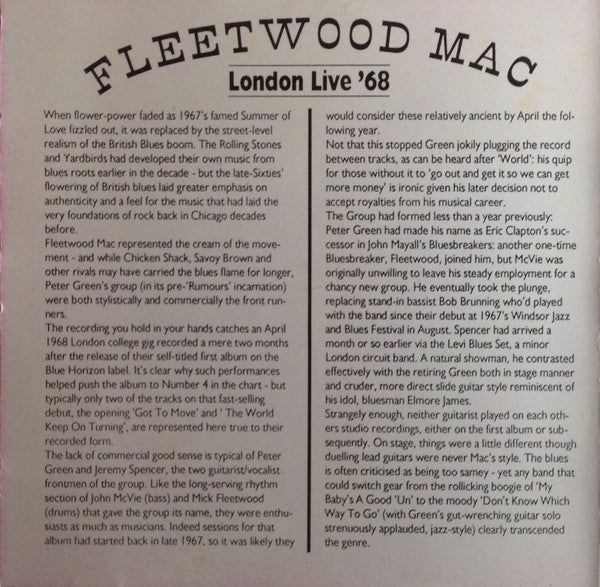 FLEETWOOD MAC

London Live '68

When flower-power faded as 1967's famed Summer of Love fizzled out, it was replaced by the street-level realism of the British Blues boom. The Rolling Stones and Yardbirds had developed their own music from blues roots earlier in the decade - but the late-Sixties' flowering of British blues laid greater emphasis on authenticity and a feel for the music that had laid the very foundations of rock back in Chicago decades before.

Fleetwood Mac represented the cream of the movement - and while Chicken Shack, Savoy Brown and other rivals may have carried the blues flame for longer, Peter Green's group (in its pre-'Rumours' incarnation) were both stylistically and commercially the front runners.

The recording you hold in your hands catches an April 1968 London college gig recorded a mere two months after the release of their self-titled first album on the Blue Horizon label. It's clear why such performances helped push the album to Number 4 in the chart - but typically only two of the tracks on that fast-selling debut, the opening 'Got To Move' and ' The World Keep On Turning', are represented here true to their recorded form.

The lack of commercial good sense is typical of Peter Green and Jeremy Spencer, the two guitarist/vocalist frontmen of the group. Like the long-serving rhythm section of John McVie (bass) and Mick Fleetwood (drums) that gave the group its name, they were enthusiasts as much as musicians. Indeed sessions for that album had started back in late 1967, so it was likely they would consider these relatively ancient by April the following year.

Not that this stopped Green jokily plugging the record between tracks, as can be heard after 'World': his quip for those without it to 'go out and get it so we can get more money' is ironic given his later decision not to accept royalties from his musical career.

The Group had formed less than a year previously: Peter Green had made his name as Eric Clapton's successor in John Mayall's Bluesbreakers: another one-time Bluesbreaker, Fleetwood, joined him, but McVie was originally unwilling to leave his steady employment for a chancy new group. He eventually took the plunge, replacing stand-in bassist Bob Brunning who'd played with the band since their debut at 1967's Windsor Jazz and Blues Festival in August. Spencer had arrived a month or so earlier via the Levi Blues Set, a minor London circuit band. A natural showman, he contrasted effectively with the retiring Green both in stage manner and cruder, more direct slide guitar style reminiscent of his idol, bluesman Elmore James.

Strangely enough, neither guitarist played on each others studio recordings, either on the first album or subsequently. On stage, things were a little different though duelling lead guitars were never Mac's style. The blues is often criticised as being too samey - yet any band that could switch gear from the rollicking boogie of 'My Baby's A Good 'Un' to the moody 'Don't Know Which Way To Go' (with Green's gut-wrenching guitar solo strenuously applauded, jazz-style) clearly transcended the genre.